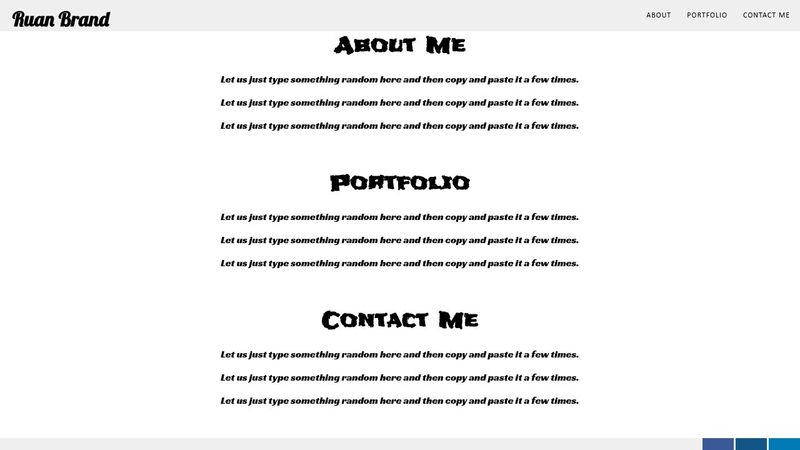 Ruan Brand

ABOUT PORTFOLIO CONTACT ME

About Me

Let us just type something random here and then copy and paste it a few times.

Let us just type something random here and then copy and paste it a few times.

Let us just type something random here and then copy and paste it a few times.

Portfolio

Let us just type something random here and then copy and paste it a few times.

Let us just type something random here and then copy and paste it a few times.

Let us just type something random here and then copy and paste it a few times.

Contact Me

Let us just type something random here and then copy and paste it a few times.

Let us just type something random here and then copy and paste it a few times.

Let us just type something random here and then copy and paste it a few times.